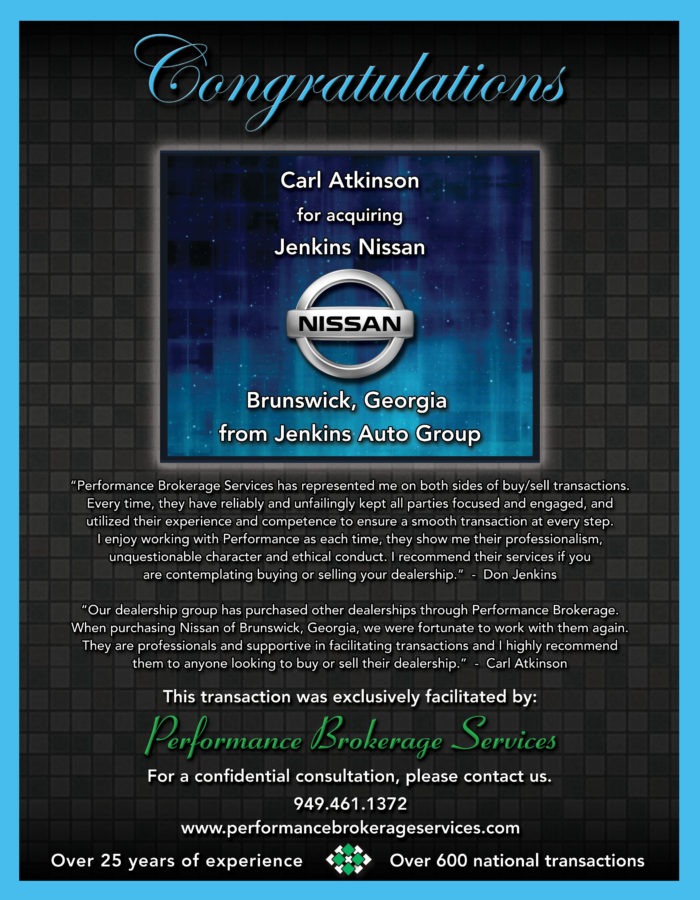 Congratulations

Carl Atkinson
for acquiring
Jenkins Nissan

NISSAN

Brunswick, Georgia
from Jenkins Auto Group

"Performance Brokerage Services has represented me on both sides of buy/sell transactions. Every time, they have reliably and unfailingly kept all parties focused and engaged, and utilized their experience and competence to ensure a smooth transaction at every step. I enjoy working with Performance as each time, they show me their professionalism, unquestionable character and ethical conduct. I recommend their services if you are contemplating buying or selling your dealership." - Don Jenkins

"Our dealership group has purchased other dealerships through Performance Brokerage. When purchasing Nissan of Brunswick, Georgia, we were fortunate to work with them again. They are professionals and supportive in facilitating transactions and I highly recommend them to anyone looking to buy or sell their dealership." - Carl Atkinson

This transaction was exclusively facilitated by:

Performance Brokerage Services

For a confidential consultation, please contact us.

949.461.1372

www.performancebrokerageservices.com

Over 25 years of experience Over 600 national transactions